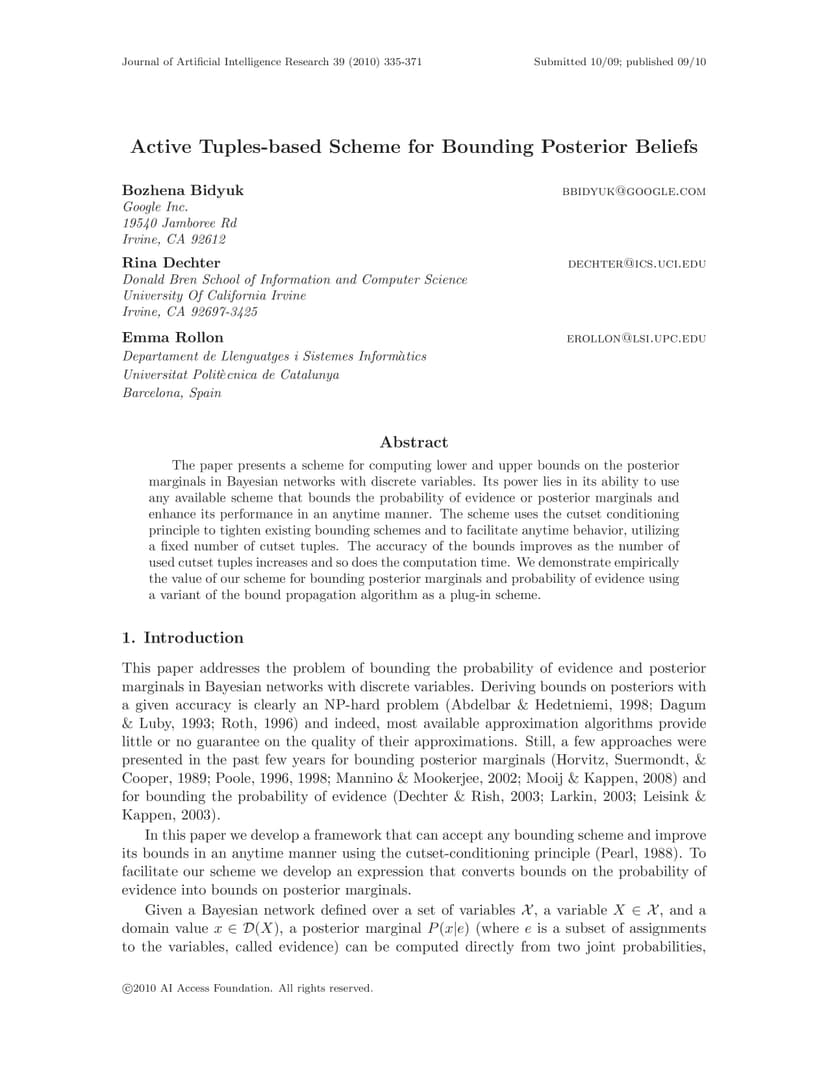 Journal of Artificial Intelligence Research 39 (2010) 335-371 Submitted 10/09; published 09/10

Active Tuples-based Scheme for Bounding Posterior Beliefs

Bozhena Bidyuk BBIDYUK@GOOGLE.COM
Google Inc.
19540 Jamboree Rd
Irvine, CA 92612

Rina Dechter DECHTER@ICS.UCI.EDU
Donald Bren School of Information and Computer Science
University Of California Irvine
Irvine, CA 92697-3425

Emma Rollon EROLLON@LSI.UPC.EDU
Departament de Llenguatges i Sistemes Informàtics
Universitat Politècnica de Catalunya
Barcelona, Spain

Abstract

The paper presents a scheme for computing lower and upper bounds on the posterior marginals in Bayesian networks with discrete variables. Its power lies in its ability to use any available scheme that bounds the probability of evidence or posterior marginals and enhance its performance in an anytime manner. The scheme uses the cutset conditioning principle to tighten existing bounding schemes and to facilitate anytime behavior, utilizing a fixed number of cutset tuples. The accuracy of the bounds improves as the number of used cutset tuples increases and so does the computation time. We demonstrate empirically the value of our scheme for bounding posterior marginals and probability of evidence using a variant of the bound propagation algorithm as a plug-in scheme.

1. Introduction

This paper addresses the problem of bounding the probability of evidence and posterior marginals in Bayesian networks with discrete variables. Deriving bounds on posteriors with a given accuracy is clearly an NP-hard problem (Abdelbar & Hedetniemi, 1998; Dagum & Luby, 1993; Roth, 1996) and indeed, most available approximation algorithms provide little or no guarantee on the quality of their approximations. Still, a few approaches were presented in the past few years for bounding posterior marginals (Horvitz, Suermondt, & Cooper, 1989; Poole, 1996, 1998; Mannino & Mookerjee, 2002; Mooij & Kappen, 2008) and for bounding the probability of evidence (Dechter & Rish, 2003; Larkin, 2003; Leisink & Kappen, 2003).

In this paper we develop a framework that can accept any bounding scheme and improve its bounds in an anytime manner using the cutset-conditioning principle (Pearl, 1988). To facilitate our scheme we develop an expression that converts bounds on the probability of evidence into bounds on posterior marginals.

Given a Bayesian network defined over a set of variables $\mathcal{X}$, a variable $X \in \mathcal{X}$, and a domain value $x \in \mathcal{D}(X)$, a posterior marginal $P(x|e)$ (where $e$ is a subset of assignments to the variables, called evidence) can be computed directly from two joint probabilities,

©2010 AI Access Foundation. All rights reserved.